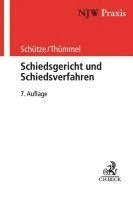 NJW Praxis

Schütze/Thümmel

Schiedsgericht und Schiedsverfahren

7. Auflage

C.H.BECK